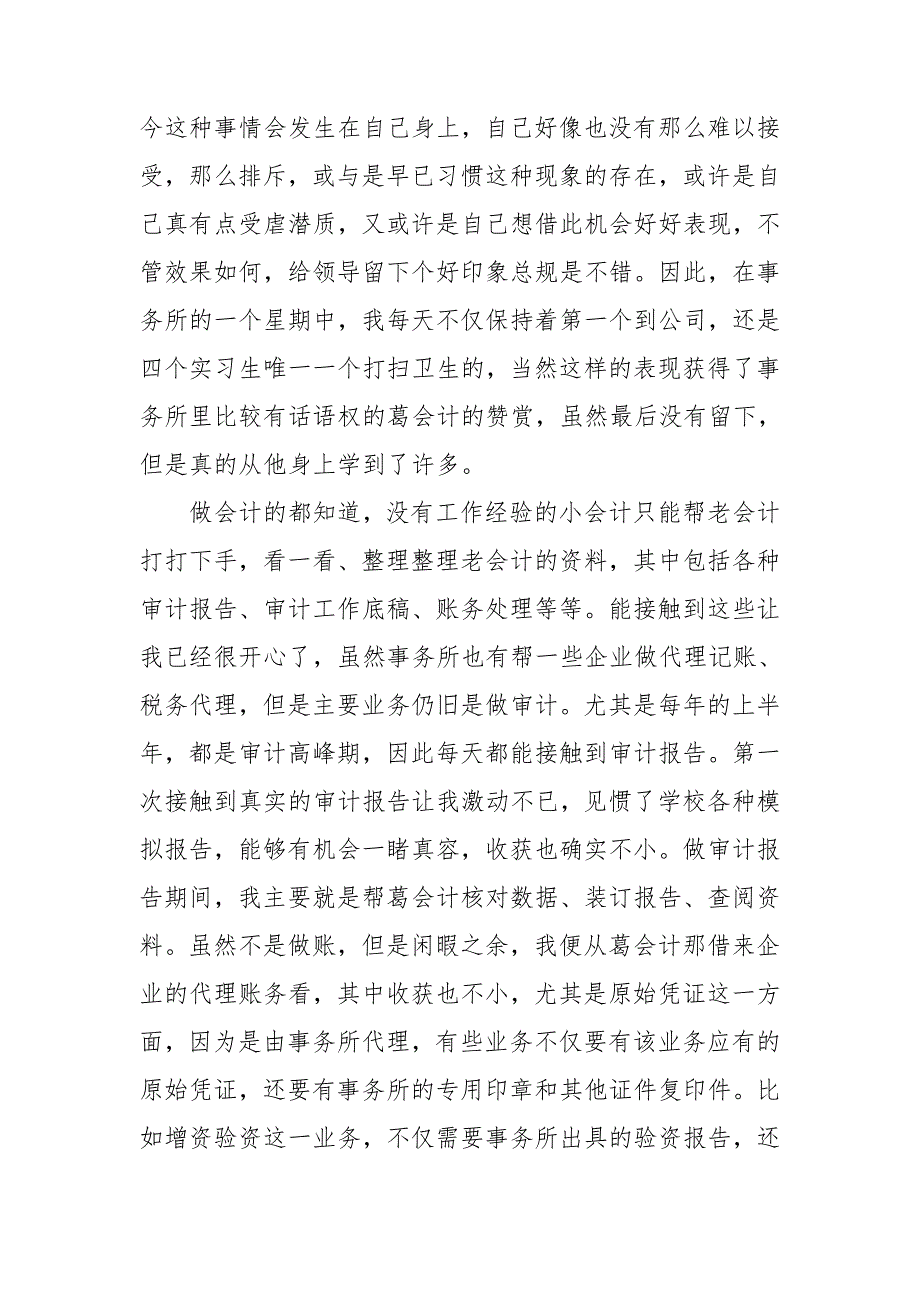 今这种事情会发生在自己身上，自己好像也没有那么难以接受，那么排斥，或与是早已习惯这种现象的存在，或许是自己真有点受虐潜质，又或许是自己想借此机会好好表现，不管效果如何，给领导留下个好印象总规是不错。因此，在事务所的一个星期中，我每天不仅保持着第一个到公司，还是四个实习生唯一一个打扫卫生的，当然这样的表现获得了事务所里比较有话语权的葛会计的赞赏，虽然最后没有留下，但是真的从他身上学到了许多。

做会计的都知道，没有工作经验的小会计只能帮老会计打打下手，看一看、整理整理老会计的资料，其中包括各种审计报告、审计工作底稿、账务处理等等。能接触到这些让我已经很开心了，虽然事务所也有帮一些企业做代理记账、税务代理，但是主要业务仍旧是做审计。尤其是每年的上半年，都是审计高峰期，因此每天都能接触到审计报告。第一次接触到真实的审计报告让我激动不已，见惯了学校各种模拟报告，能够有机会一睹真容，收获也确实不小。做审计报告期间，我主要就是帮葛会计核对数据、装订报告、查阅资料。虽然不是做账，但是闲暇之余，我便从葛会计那借来企业的代理账务看，其中收获也不小，尤其是原始凭证这一方面，因为是由事务所代理，有些业务不仅要有该业务应有的原始凭证，还要有事务所的专用印章和其他证件复印件。比如增资验资这一业务，不仅需要事务所出具的验资报告，还